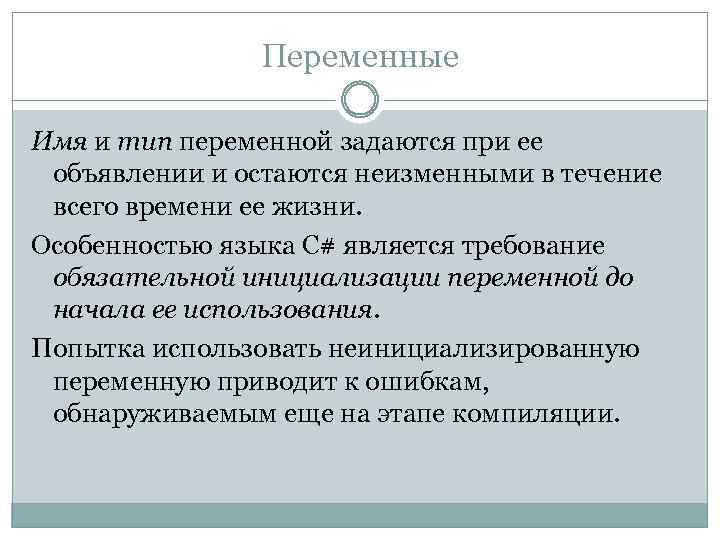 Переменные

Имя и тип переменной задаются при ее объявлении и остаются неизменными в течение всего времени ее жизни.

Особенностью языка C# является требование обязательной инициализации переменной до начала ее использования.

Попытка использовать неинициализированную переменную приводит к ошибкам, обнаруживаемым еще на этапе компиляции.